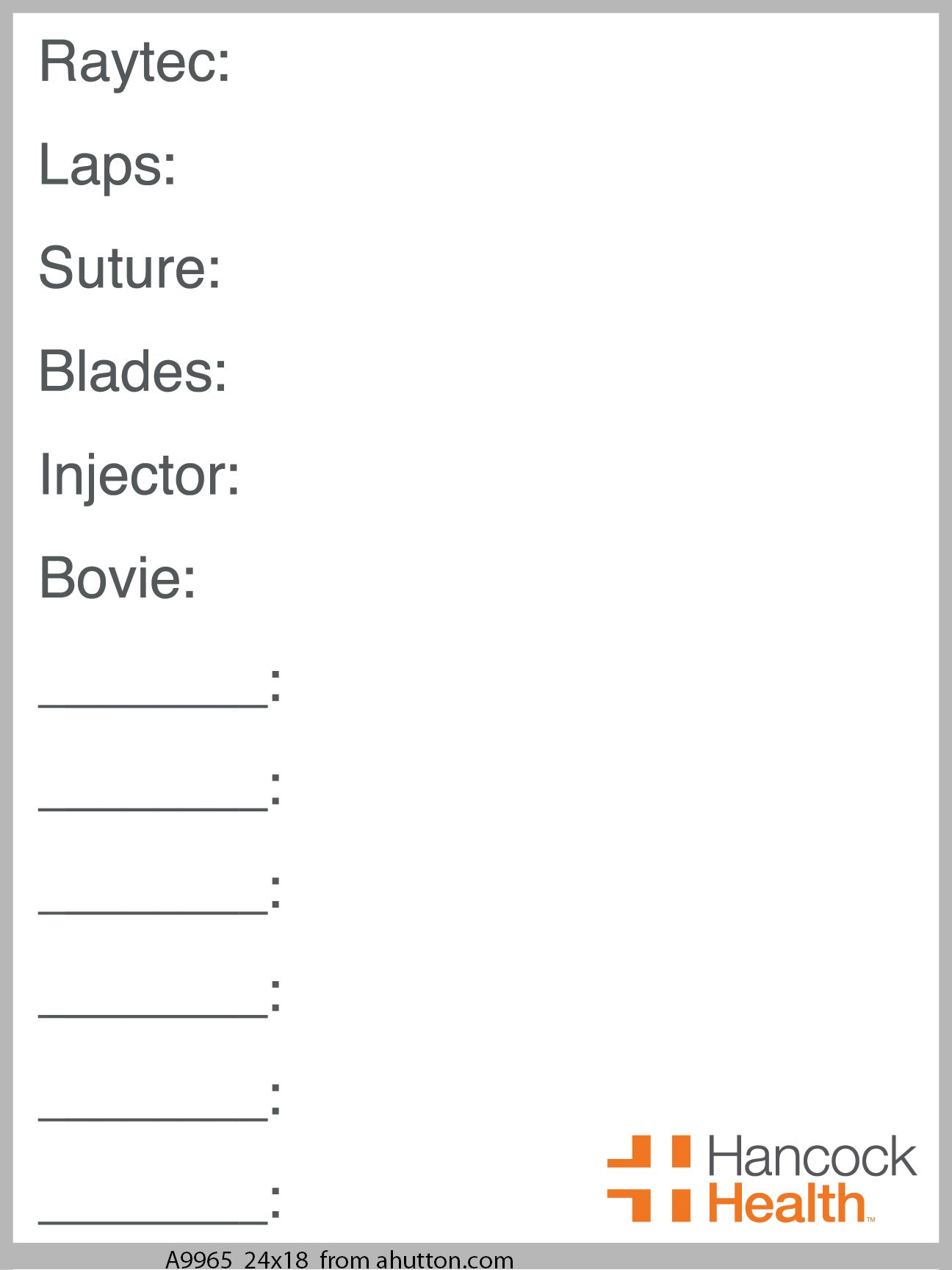 Raytec:

Laps:

Suture:

Blades:

Injector:

Bovie:

____:

____:

____:

____:

____:

____:

Hancock
Health™

A9965 24x18 from ahutton.com